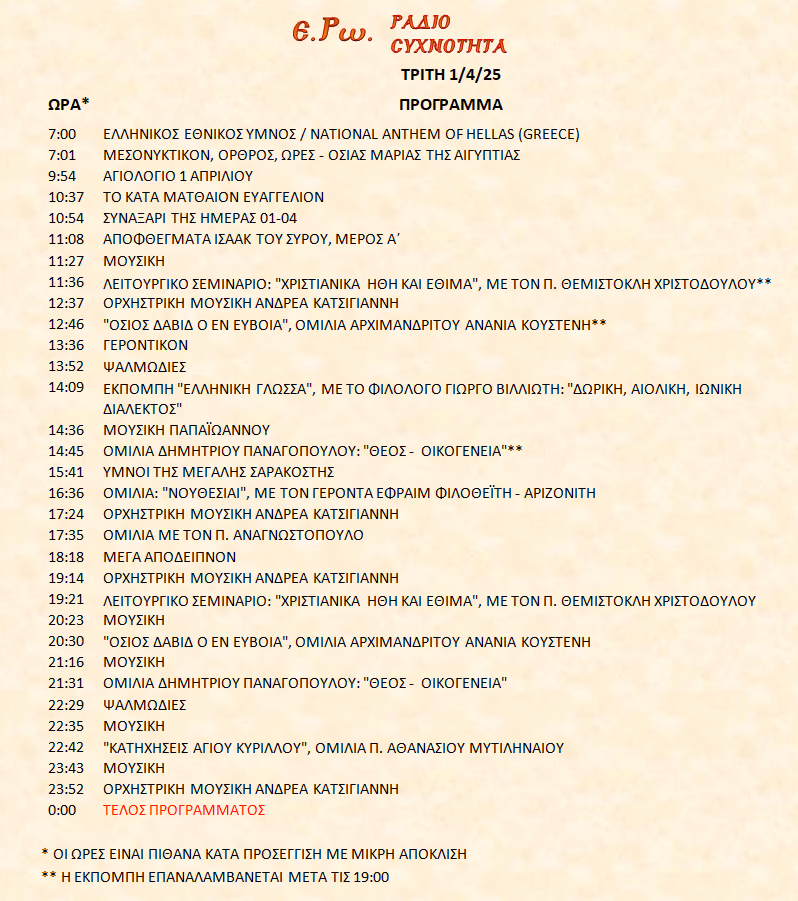 Ε.Ρω. ΡΑΔΙΟ ΣΥΧΝΟΤΗΤΑ

ΤΡΙΤΗ 1/4/25

| ΩΡΑ* | ΠΡΟΓΡΑΜΜΑ |
|---|---|
| 7:00 | ΕΛΛΗΝΙΚΟΣ ΕΘΝΙΚΟΣ ΥΜΝΟΣ / NATIONAL ANTHEM OF HELLAS (GREECE) |
| 7:01 | ΜΕΣΟΝΥΚΤΙΚΟΝ, ΟΡΘΡΟΣ, ΩΡΕΣ - ΟΣΙΑΣ ΜΑΡΙΑΣ ΤΗΣ ΑΙΓΥΠΤΙΑΣ |
| 9:54 | ΑΓΙΟΛΟΓΙΟ 1 ΑΠΡΙΛΙΟΥ |
| 10:37 | ΤΟ ΚΑΤΑ ΜΑΤΘΑΙΟΝ ΕΥΑΓΓΕΛΙΟΝ |
| 10:54 | ΣΥΝΑΞΑΡΙ ΤΗΣ ΗΜΕΡΑΣ 01-04 |
| 11:08 | ΑΠΟΦΘΕΓΜΑΤΑ ΙΣΑΑΚ ΤΟΥ ΣΥΡΟΥ, ΜΕΡΟΣ Α΄ |
| 11:27 | ΜΟΥΣΙΚΗ |
| 11:36 | ΛΕΙΤΟΥΡΓΙΚΟ ΣΕΜΙΝΑΡΙΟ: "ΧΡΙΣΤΙΑΝΙΚΑ ΗΘΗ ΚΑΙ ΕΘΙΜΑ", ΜΕ ΤΟΝ Π. ΘΕΜΙΣΤΟΚΛΗ ΧΡΙΣΤΟΔΟΥΛΟΥ** |
| 12:37 | ΟΡΧΗΣΤΡΙΚΗ ΜΟΥΣΙΚΗ ΑΝΔΡΕΑ ΚΑΤΣΙΓΙΑΝΝΗ |
| 12:46 | "ΟΣΙΟΣ ΔΑΒΙΔ Ο ΕΝ ΕΥΒΟΙΑ", ΟΜΙΛΙΑ ΑΡΧΙΜΑΝΔΡΙΤΟΥ ΑΝΑΝΙΑ ΚΟΥΣΤΕΝΗ** |
| 13:36 | ΓΕΡΟΝΤΙΚΟΝ |
| 13:52 | ΨΑΛΜΩΔΙΕΣ |
| 14:09 | ΕΚΠΟΜΠΗ "ΕΛΛΗΝΙΚΗ ΓΛΩΣΣΑ", ΜΕ ΤΟ ΦΙΛΟΛΟΓΟ ΓΙΩΡΓΟ ΒΙΛΛΙΩΤΗ: "ΔΩΡΙΚΗ, ΑΙΟΛΙΚΗ, ΙΩΝΙΚΗ ΔΙΑΛΕΚΤΟΣ" |
| 14:36 | ΜΟΥΣΙΚΗ ΠΑΠΑΪΩΑΝΝΟΥ |
| 14:45 | ΟΜΙΛΙΑ ΔΗΜΗΤΡΙΟΥ ΠΑΝΑΓΟΠΟΥΛΟΥ: "ΘΕΟΣ - ΟΙΚΟΓΕΝΕΙΑ"** |
| 15:41 | ΥΜΝΟΙ ΤΗΣ ΜΕΓΑΛΗΣ ΣΑΡΑΚΟΣΤΗΣ |
| 16:36 | ΟΜΙΛΙΑ: "ΝΟΥΘΕΣΙΑΙ", ΜΕ ΤΟΝ ΓΕΡΟΝΤΑ ΕΦΡΑΙΜ ΦΙΛΟΘΕΪΤΗ - ΑΡΙΖΟΝΙΤΗ |
| 17:24 | ΟΡΧΗΣΤΡΙΚΗ ΜΟΥΣΙΚΗ ΑΝΔΡΕΑ ΚΑΤΣΙΓΙΑΝΝΗ |
| 17:35 | ΟΜΙΛΙΑ ΜΕ ΤΟΝ Π. ΑΝΑΓΝΩΣΤΟΠΟΥΛΟ |
| 18:18 | ΜΕΓΑ ΑΠΟΔΕΙΠΝΟΝ |
| 19:14 | ΟΡΧΗΣΤΡΙΚΗ ΜΟΥΣΙΚΗ ΑΝΔΡΕΑ ΚΑΤΣΙΓΙΑΝΝΗ |
| 19:21 | ΛΕΙΤΟΥΡΓΙΚΟ ΣΕΜΙΝΑΡΙΟ: "ΧΡΙΣΤΙΑΝΙΚΑ ΗΘΗ ΚΑΙ ΕΘΙΜΑ", ΜΕ ΤΟΝ Π. ΘΕΜΙΣΤΟΚΛΗ ΧΡΙΣΤΟΔΟΥΛΟΥ |
| 20:23 | ΜΟΥΣΙΚΗ |
| 20:30 | "ΟΣΙΟΣ ΔΑΒΙΔ Ο ΕΝ ΕΥΒΟΙΑ", ΟΜΙΛΙΑ ΑΡΧΙΜΑΝΔΡΙΤΟΥ ΑΝΑΝΙΑ ΚΟΥΣΤΕΝΗ |
| 21:16 | ΜΟΥΣΙΚΗ |
| 21:31 | ΟΜΙΛΙΑ ΔΗΜΗΤΡΙΟΥ ΠΑΝΑΓΟΠΟΥΛΟΥ: "ΘΕΟΣ - ΟΙΚΟΓΕΝΕΙΑ" |
| 22:29 | ΨΑΛΜΩΔΙΕΣ |
| 22:35 | ΜΟΥΣΙΚΗ |
| 22:42 | "ΚΑΤΗΧΗΣΕΙΣ ΑΓΙΟΥ ΚΥΡΙΛΛΟΥ", ΟΜΙΛΙΑ Π. ΑΘΑΝΑΣΙΟΥ ΜΥΤΙΛΗΝΑΙΟΥ |
| 23:43 | ΜΟΥΣΙΚΗ |
| 23:52 | ΟΡΧΗΣΤΡΙΚΗ ΜΟΥΣΙΚΗ ΑΝΔΡΕΑ ΚΑΤΣΙΓΙΑΝΝΗ |
| 0:00 | ΤΕΛΟΣ ΠΡΟΓΡΑΜΜΑΤΟΣ |

* ΟΙ ΩΡΕΣ ΕΙΝΑΙ ΠΙΘΑΝΑ ΚΑΤΑ ΠΡΟΣΕΓΓΙΣΗ ΜΕ ΜΙΚΡΗ ΑΠΟΚΛΙΣΗ
** Η ΕΚΠΟΜΠΗ ΕΠΑΝΑΛΑΜΒΑΝΕΤΑΙ ΜΕΤΑ ΤΙΣ 19:00